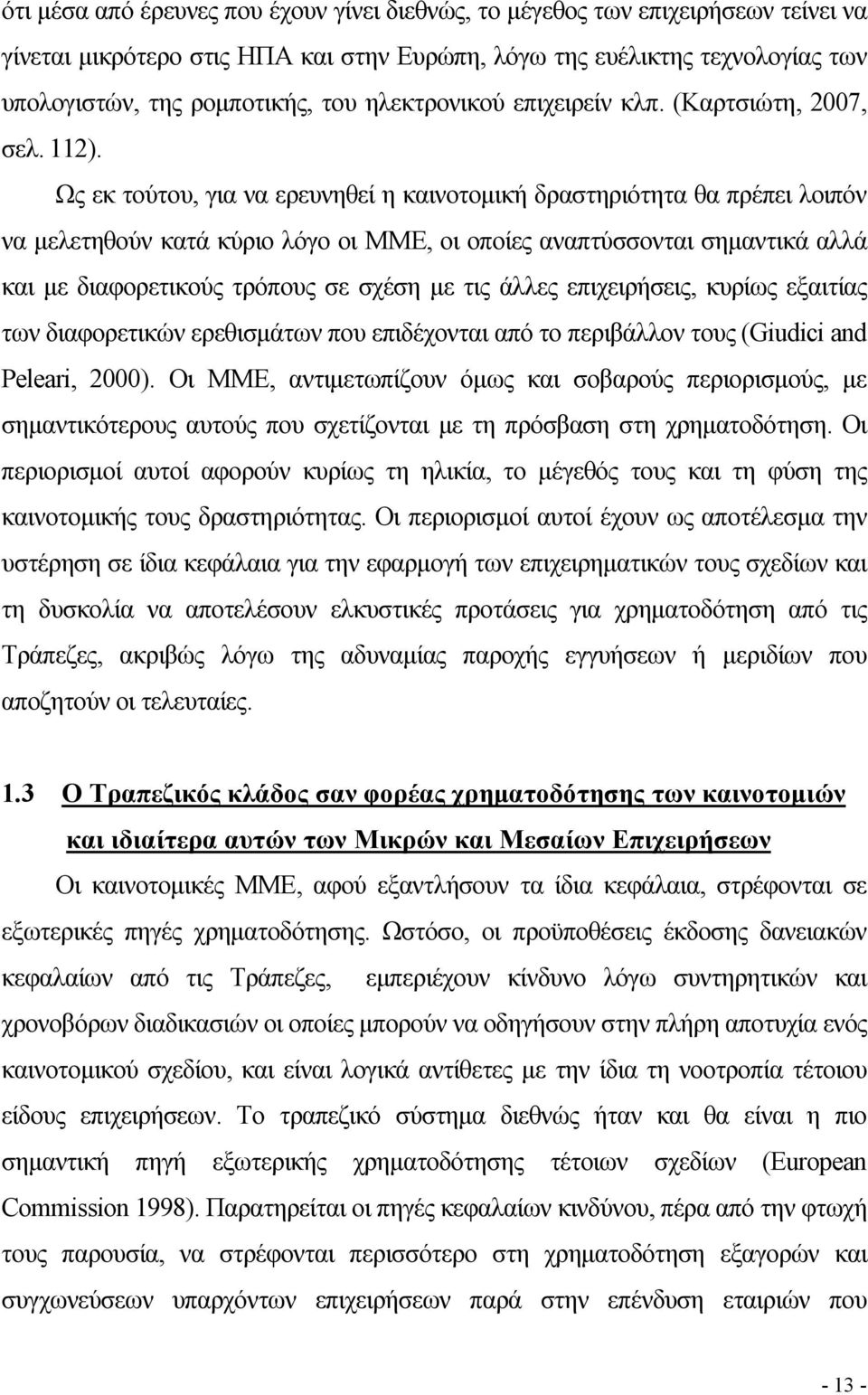 ότι μέσα από έρευνες που έχουν γίνει διεθνώς, το μέγεθος των επιχειρήσεων τείνει να γίνεται μικρότερο στις ΗΠΑ και στην Ευρώπη, λόγω της ευέλικτης τεχνολογίας των υπολογιστών, της ρομποτικής, του ηλεκτρονικού επιχειρείν κλπ. (Καρτσιώτη, 2007, σελ. 112).

Ως εκ τούτου, για να ερευνηθεί η καινοτομική δραστηριότητα θα πρέπει λοιπόν να μελετηθούν κατά κύριο λόγο οι ΜΜΕ, οι οποίες αναπτύσσονται σημαντικά αλλά και με διαφορετικούς τρόπους σε σχέση με τις άλλες επιχειρήσεις, κυρίως εξαιτίας των διαφορετικών ερεθισμάτων που επιδέχονται από το περιβάλλον τους (Giudici and Peleari, 2000). Οι ΜΜΕ, αντιμετωπίζουν όμως και σοβαρούς περιορισμούς, με σημαντικότερους αυτούς που σχετίζονται με τη πρόσβαση στη χρηματοδότηση. Οι περιορισμοί αυτοί αφορούν κυρίως τη ηλικία, το μέγεθός τους και τη φύση της καινοτομικής τους δραστηριότητας. Οι περιορισμοί αυτοί έχουν ως αποτέλεσμα την υστέρηση σε ίδια κεφάλαια για την εφαρμογή των επιχειρηματικών τους σχεδίων και τη δυσκολία να αποτελέσουν ελκυστικές προτάσεις για χρηματοδότηση από τις Τράπεζες, ακριβώς λόγω της αδυναμίας παροχής εγγυήσεων ή μεριδίων που αποζητούν οι τελευταίες.

1.3 Ο Τραπεζικός κλάδος σαν φορέας χρηματοδότησης των καινοτομιών και ιδιαίτερα αυτών των Μικρών και Μεσαίων Επιχειρήσεων

Οι καινοτομικές ΜΜΕ, αφού εξαντλήσουν τα ίδια κεφάλαια, στρέφονται σε εξωτερικές πηγές χρηματοδότησης. Ωστόσο, οι προϋποθέσεις έκδοσης δανειακών κεφαλαίων από τις Τράπεζες, εμπεριέχουν κίνδυνο λόγω συντηρητικών και χρονοβόρων διαδικασιών οι οποίες μπορούν να οδηγήσουν στην πλήρη αποτυχία ενός καινοτομικού σχεδίου, και είναι λογικά αντίθετες με την ίδια τη νοοτροπία τέτοιου είδους επιχειρήσεων. Το τραπεζικό σύστημα διεθνώς ήταν και θα είναι η πιο σημαντική πηγή εξωτερικής χρηματοδότησης τέτοιων σχεδίων (European Commission 1998). Παρατηρείται οι πηγές κεφαλαίων κινδύνου, πέρα από την φτωχή τους παρουσία, να στρέφονται περισσότερο στη χρηματοδότηση εξαγορών και συγχωνεύσεων υπαρχόντων επιχειρήσεων παρά στην επένδυση εταιριών που

- 13 -